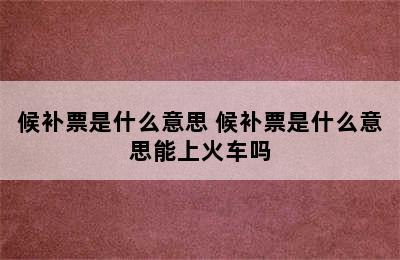 候补票是什么意思 候补票是什么意思能上火车吗